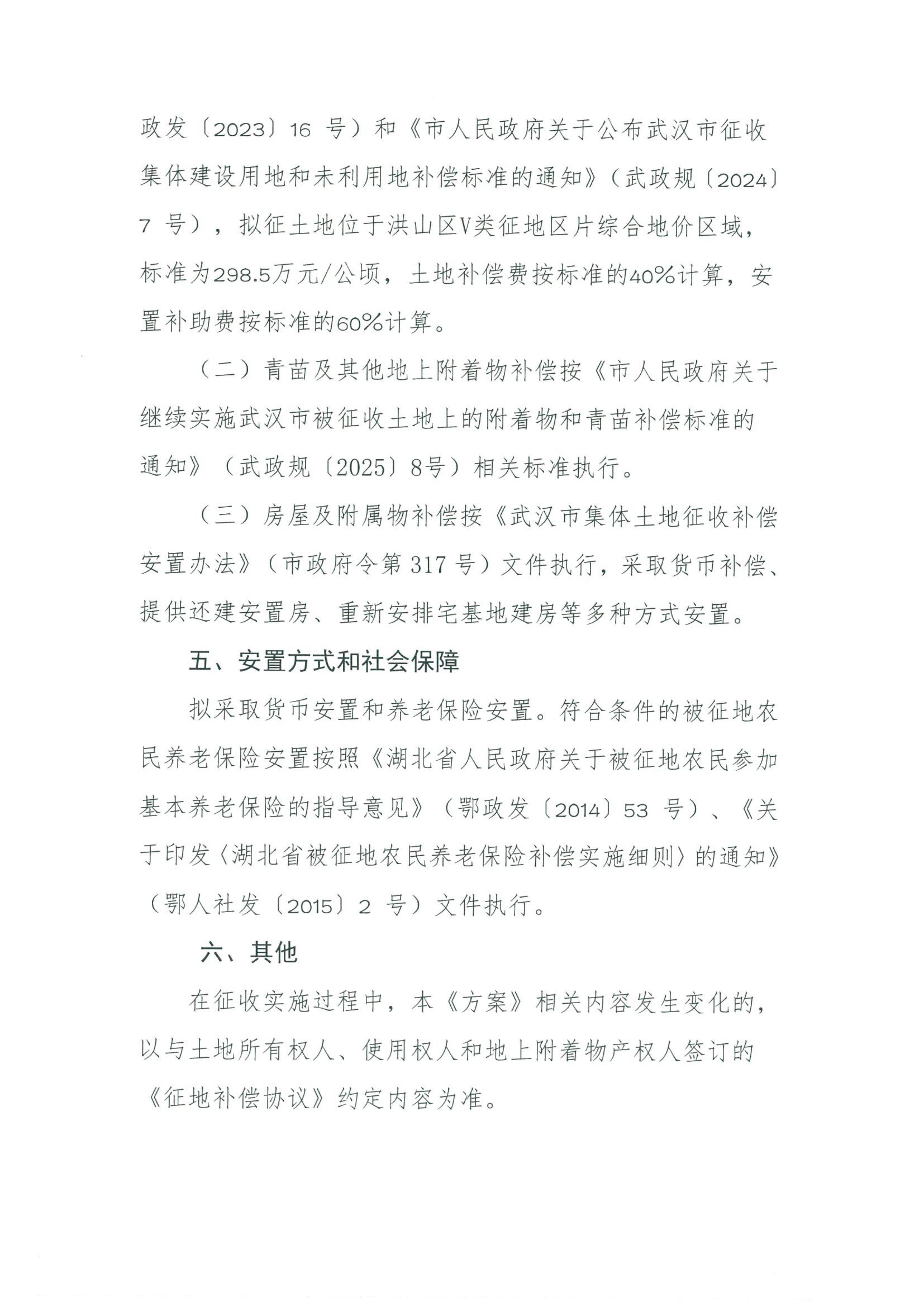 政发〔2023〕16 号）和《市人民政府关于公布武汉市征收集体建设用地和未利用地补偿标准的通知》（武政规〔2024〕7 号），拟征土地位于洪山区V类征地区片综合地价区域，标准为298.5万元/公顷，土地补偿费按标准的40%计算，安置补助费按标准的60%计算。

（二）青苗及其他地上附着物补偿按《市人民政府关于继续实施武汉市被征收土地上的附着物和青苗补偿标准的通知》（武政规〔2025〕8号）相关标准执行。

（三）房屋及附属物补偿按《武汉市集体土地征收补偿安置办法》（市政府令第 317 号）文件执行，采取货币补偿、提供还建安置房、重新安排宅基地建房等多种方式安置。

五、安置方式和社会保障

拟采取货币安置和养老保险安置。符合条件的被征地农民养老保险安置按照《湖北省人民政府关于被征地农民参加基本养老保险的指导意见》（鄂政发〔2014〕53 号）、《关于印发〈湖北省被征地农民养老保险补偿实施细则〉的通知》（鄂人社发〔2015〕2 号）文件执行。

六、其他

在征收实施过程中，本《方案》相关内容发生变化的，以与土地所有权人、使用权人和地上附着物产权人签订的《征地补偿协议》约定内容为准。